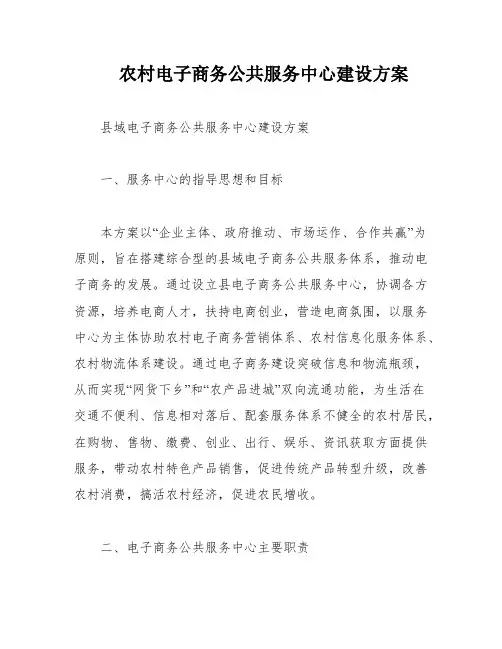 农村电子商务公共服务中心建设方案

县域电子商务公共服务中心建设方案

一、服务中心的指导思想和目标

本方案以“企业主体、政府推动、市场运作、合作共赢”为原则，旨在搭建综合型的县域电子商务公共服务体系，推动电子商务的发展。通过设立县电子商务公共服务中心，协调各方资源，培养电商人才，扶持电商创业，营造电商氛围，以服务中心为主体协助农村电子商务营销体系、农村信息化服务体系、农村物流体系建设。通过电子商务建设突破信息和物流瓶颈，从而实现“网货下乡”和“农产品进城”双向流通功能，为生活在交通不便利、信息相对落后、配套服务体系不健全的农村居民，在购物、售物、缴费、创业、出行、娱乐、资讯获取方面提供服务，带动农村特色产品销售，促进传统产品转型升级，改善农村消费，搞活农村经济，促进农民增收。

二、电子商务公共服务中心主要职责